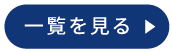 一覧を見る ▶